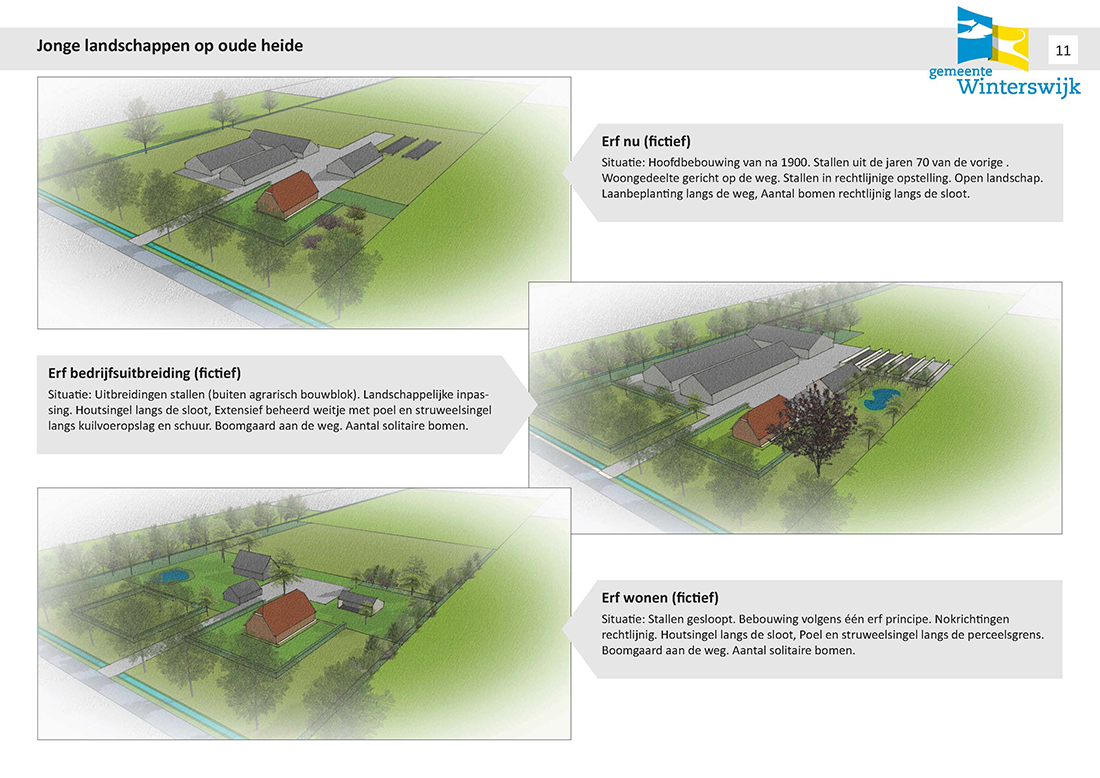 Jonge landschappen op oude heide

gemeente
Winterswijk

11

Erf nu (fictief)

Situatie: Hoofdbebouwing van na 1900. Stallen uit de jaren 70 van de vorige . Woongedeelte gericht op de weg. Stallen in rechtlijnige opstelling. Open landschap. Laanbeplanting langs de weg, Aantal bomen rechtlijnig langs de sloot.

Erf bedrijfsuitbreiding (fictief)

Situatie: Uitbreidingen stallen (buiten agrarisch bouwblok). Landschappelijke inpassing. Houtsingel langs de sloot, Extensief beheerd weitje met poel en struweelsingel langs kuilvoeropslag en schuur. Boomgaard aan de weg. Aantal solitaire bomen.

Erf wonen (fictief)

Situatie: Stallen gesloopt. Bebouwing volgens één erf principe. Nokrichtingen rechtlijnig. Houtsingel langs de sloot, Poel en struweelsingel langs de perceelsgrens. Boomgaard aan de weg. Aantal solitaire bomen.